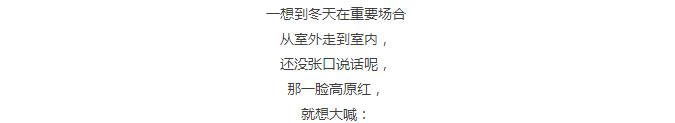 一想到冬天在重要场合
从室外走到室内，
还没张口说话呢，
那一脸高原红，
就想大喊：